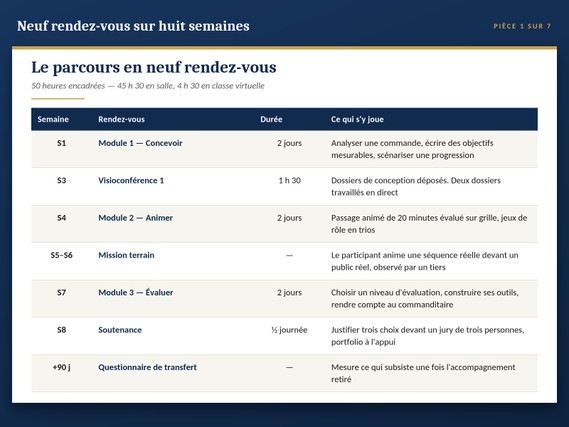 Neuf rendez-vous sur huit semaines

PIÈCE 1 SUR 7

Le parcours en neuf rendez-vous

50 heures encadrées — 45 h 30 en salle, 4 h 30 en classe virtuelle

| Semaine | Rendez-vous | Durée | Ce qui s'y joue |
|---|---|---|---|
| S1 | Module 1 — Concevoir | 2 jours | Analyser une commande, écrire des objectifs mesurables, scénariser une progression |
| S3 | Visioconférence 1 | 1 h 30 | Dossiers de conception déposés. Deux dossiers travaillés en direct |
| S4 | Module 2 — Animer | 2 jours | Passage animé de 20 minutes évalué sur grille, jeux de rôle en trios |
| S5–S6 | Mission terrain | — | Le participant anime une séquence réelle devant un public réel, observé par un tiers |
| S7 | Module 3 — Évaluer | 2 jours | Choisir un niveau d'évaluation, construire ses outils, rendre compte au commanditaire |
| S8 | Soutenance | ½ journée | Justifier trois choix devant un jury de trois personnes, portfolio à l'appui |
| +90 j | Questionnaire de transfert | — | Mesure ce qui subsiste une fois l'accompagnement retiré |